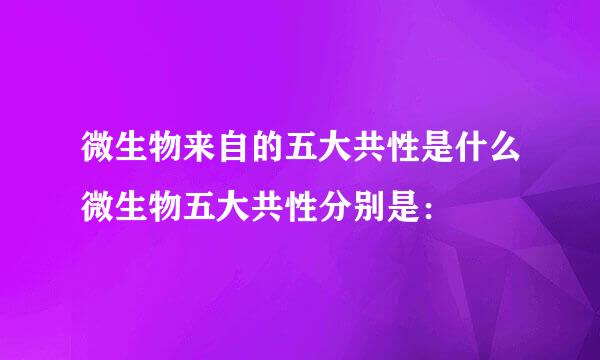 微生物来自的五大共性是什么

微生物五大共性分别是：